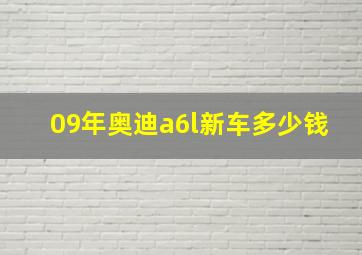 09年奥迪a6l新车多少钱